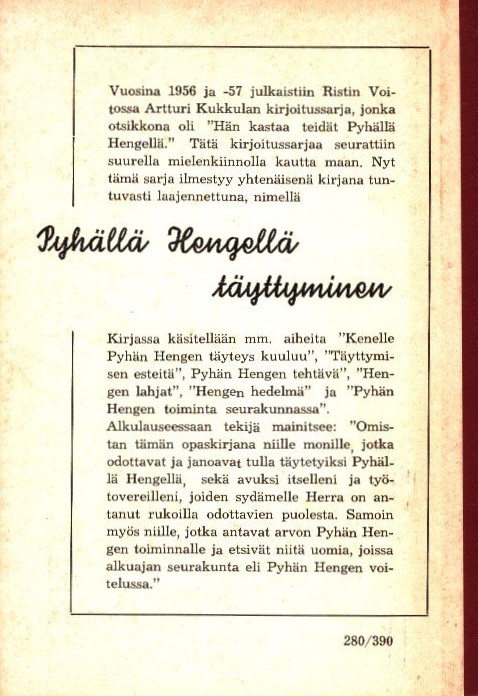 Vuosina 1956 ja -57 julkaistiin Ristin Voitossa Artturi Kukkulan kirjoitussarja, jonka otsikkona oli "Hän kastaa teidät Pyhällä Hengellä." Tätä kirjoitussarjaa seurattiin suurella mielenkiinnolla kautta maan. Nyt tämä sarja ilmestyy yhtenäisenä kirjana tuntuvasti laajennettuna, nimellä

Pyhällä Hengellä täyttyminen

Kirjassa käsitellään mm. aiheita "Kenelle Pyhän Hengen täyteys kuuluu", "Täyttymisen esteitä", Pyhän Hengen tehtävä", "Hengen lahjat", "Hengen hedelmä" ja "Pyhän Hengen toiminta seurakunnassa". Alkulauseessaan tekijä mainitsee: "Omistan tämän opaskirjana niille monille, jotka odottavat ja janoavat tulla täytetyiksi Pyhällä Hengellä, sekä avuksi itselleni ja työtovereilleni, joiden sydämelle Herra on antanut rukoilla odottavien puolesta. Samoin myös niille, jotka antavat arvon Pyhän Hengen toiminnalle ja etsivät niitä uomia, joissa alkuajan seurakunta eli Pyhän Hengen voitelussa."

280/390